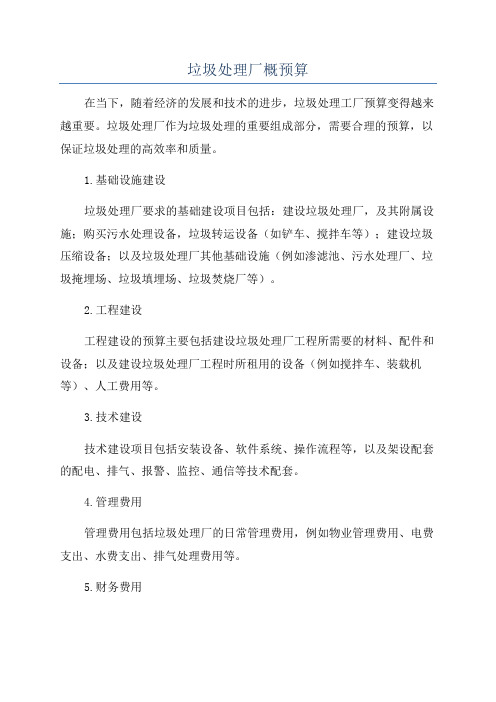 垃圾处理厂概预算

在当下，随着经济的发展和技术的进步，垃圾处理工厂预算变得越来越重要。垃圾处理厂作为垃圾处理的重要组成部分，需要合理的预算，以保证垃圾处理的高效率和质量。

1.基础设施建设

垃圾处理厂要求的基础建设项目包括：建设垃圾处理厂，及其附属设施；购买污水处理设备，垃圾转运设备（如铲车、搅拌车等）；建设垃圾压缩设备；以及垃圾处理厂其他基础设施（例如渗滤池、污水处理厂、垃圾掩埋场、垃圾填埋场、垃圾焚烧厂等）。

2.工程建设

工程建设的预算主要包括建设垃圾处理厂工程所需要的材料、配件和设备；以及建设垃圾处理厂工程时所租用的设备（例如搅拌车、装载机等）、人工费用等。

3.技术建设

技术建设项目包括安装设备、软件系统、操作流程等，以及架设配套的配电、排气、报警、监控、通信等技术配套。

4.管理费用

管理费用包括垃圾处理厂的日常管理费用，例如物业管理费用、电费支出、水费支出、排气处理费用等。

5.财务费用